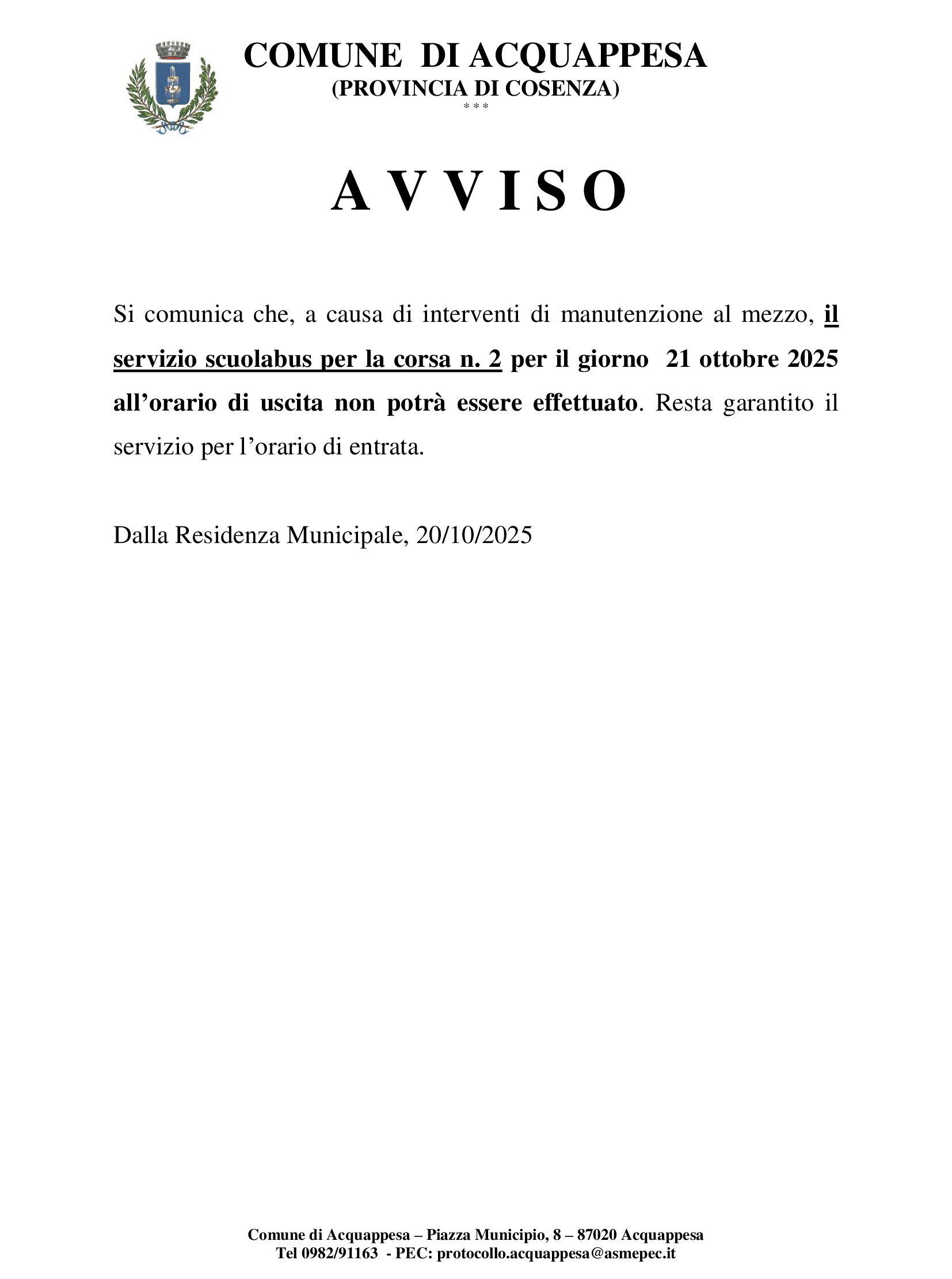 COMUNE DI ACQUAPPESA
(PROVINCIA DI COSENZA)
* * *

A V V I S O

Si comunica che, a causa di interventi di manutenzione al mezzo, il servizio scuolabus per la corsa n. 2 per il giorno 21 ottobre 2025 all'orario di uscita non potrà essere effettuato. Resta garantito il servizio per l'orario di entrata.

Dalla Residenza Municipale, 20/10/2025

Comune di Acquappesa – Piazza Municipio, 8 – 87020 Acquappesa
Tel 0982/91163 - PEC: protocollo.acquappesa@asmepec.it